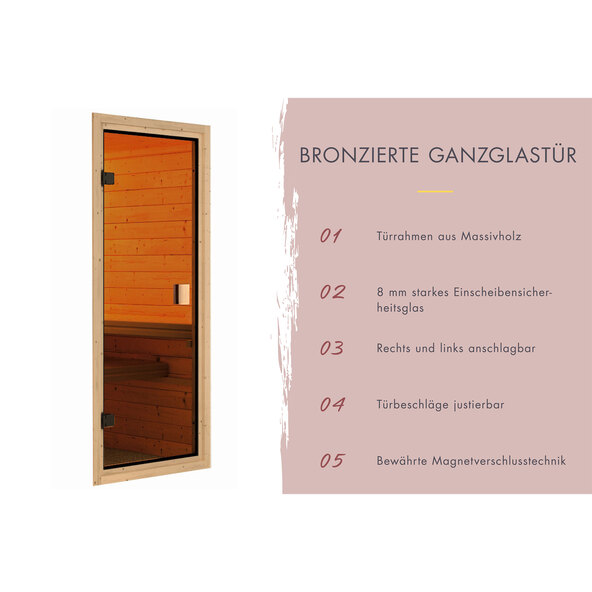 BRONZIERTE GANZGLASTÜR

01 Türrahmen aus Massivholz

02 8 mm starkes Einscheibensicherheitsglas

03 Rechts und links anschlagbar

04 Türbeschläge justierbar

05 Bewährte Magnetverschlusstechnik